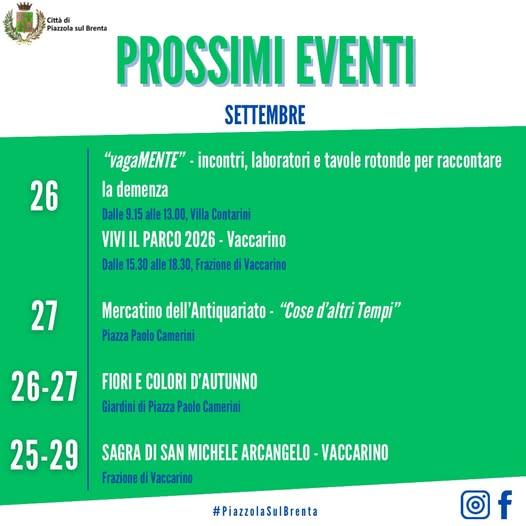 Città di Piazzola sul Brenta

PROSSIMI EVENTI

SETTEMBRE

26

"vagaMENTE" - incontri, laboratori e tavole rotonde per raccontare la demenza

Dalle 9.15 alle 13.00, Villa Contarini

VIVI IL PARCO 2026 - Vaccarino

Dalle 15.30 alle 18.30, Frazione di Vaccarino

27

Mercatino dell'Antiquariato - "Cose d'altri Tempi"

Piazza Paolo Camerini

26-27

FIORI E COLORI D'AUTUNNO

Giardini di Piazza Paolo Camerini

25-29

SAGRA DI SAN MICHELE ARCANGELO - VACCARINO

Frazione di Vaccarino

#PiazzolaSulBrenta